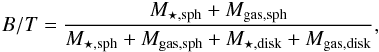 $B/T = \frac{M_{\star,\mathrm{sph}} + M_{\mathrm{gas,sph}}}{M_{\star,\mathrm{sph}} + M_{\mathrm{gas,sph}} + M_{\star,\mathrm{disk}} + M_{\mathrm{gas,disk}}},$